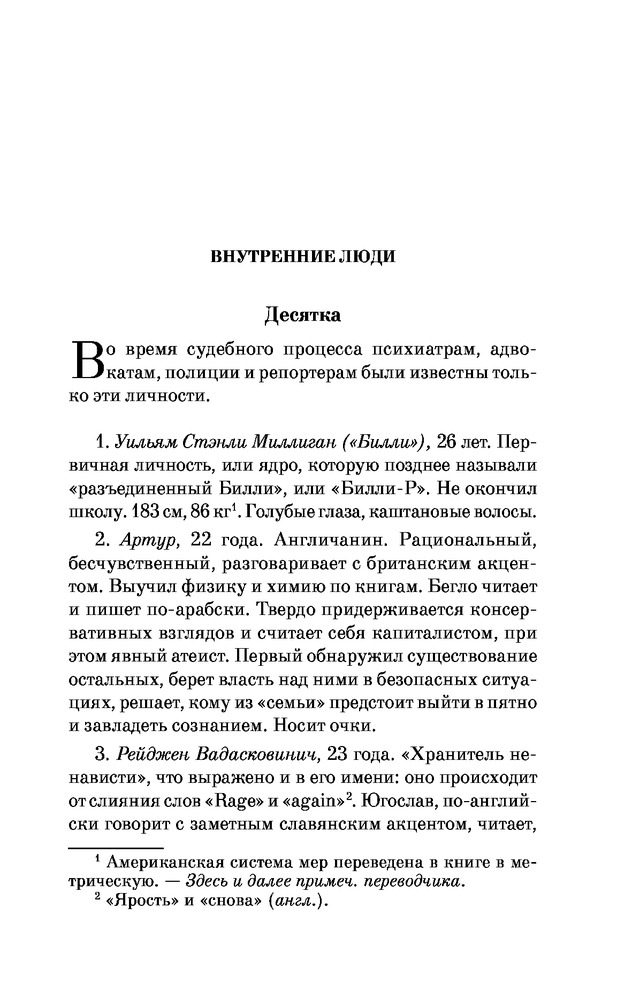 ВНУТРЕННИЕ ЛЮДИ

Десятка

Во время судебного процесса психиатрам, адвокатам, полиции и репортерам были известны только эти личности.

1. Уильям Стэнли Миллиган («Билли»), 26 лет. Первичная личность, или ядро, которую позднее называли «разъединенный Билли», или «Билли-Р». Не окончил школу. 183 см, 86 кг$^1$. Голубые глаза, каштановые волосы.

2. Артур, 22 года. Англичанин. Рациональный, бесчувственный, разговаривает с британским акцентом. Выучил физику и химию по книгам. Бегло читает и пишет по-арабски. Твердо придерживается консервативных взглядов и считает себя капиталистом, при этом явный атеист. Первый обнаружил существование остальных, берет власть над ними в безопасных ситуациях, решает, кому из «семьи» предстоит выйти в пятно и завладеть сознанием. Носит очки.

3. Рейджен Вадасковинич, 23 года. «Хранитель ненависти», что выражено и в его имени: оно происходит от слияния слов «Rage» и «again»$^2$. Югослав, по-английски говорит с заметным славянским акцентом, читает,

$^1$ Американская система мер переведена в книге в метрическую. — Здесь и далее примеч. переводчика.
$^2$ «Ярость» и «снова» (англ.).